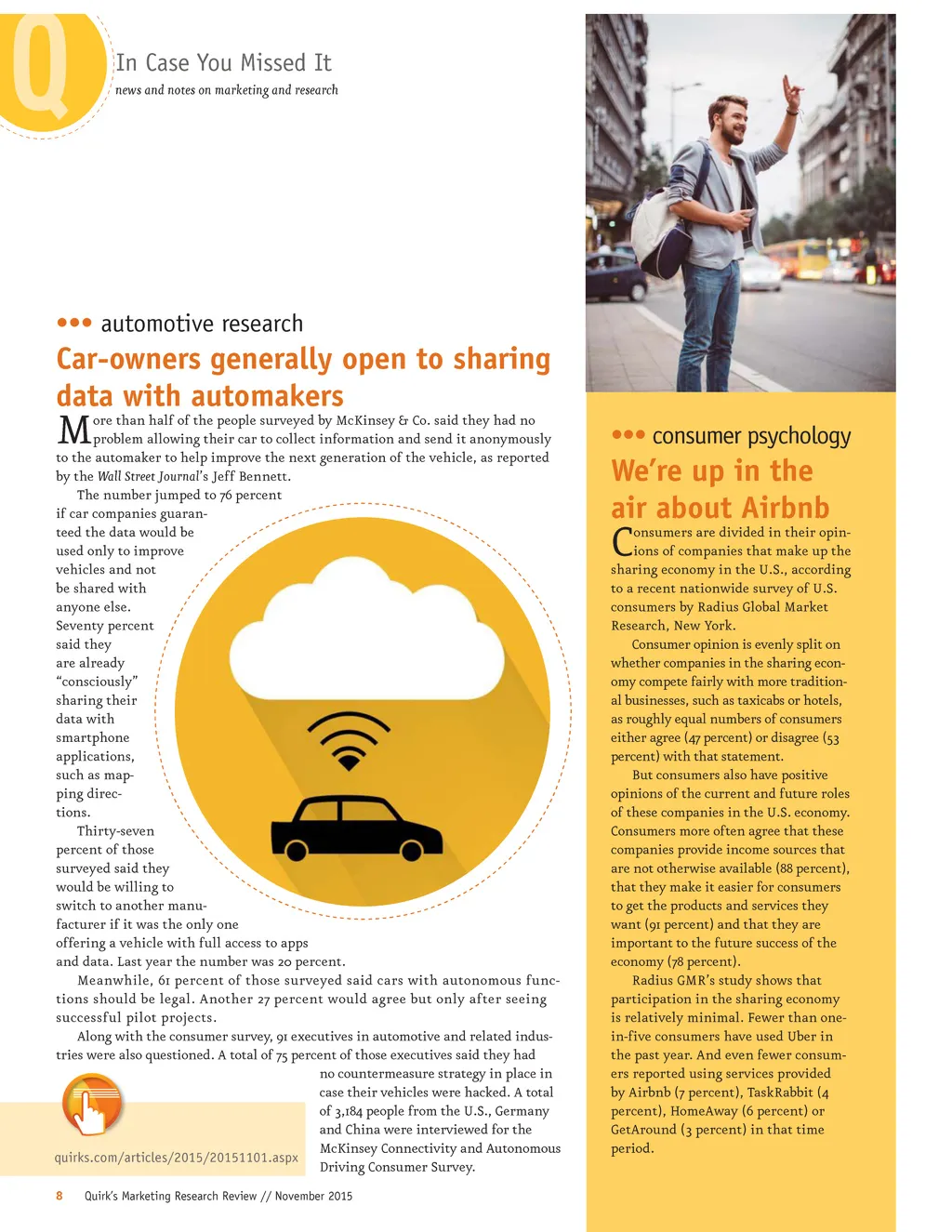 Q

In Case You Missed It
news and notes on marketing and research

••• automotive research

Car-owners generally open to sharing data with automakers

More than half of the people surveyed by McKinsey & Co. said they had no problem allowing their car to collect information and send it anonymously to the automaker to help improve the next generation of the vehicle, as reported by the Wall Street Journal's Jeff Bennett.

The number jumped to 76 percent if car companies guaranteed the data would be used only to improve vehicles and not be shared with anyone else. Seventy percent said they are already "consciously" sharing their data with smartphone applications, such as mapping directions.

Thirty-seven percent of those surveyed said they would be willing to switch to another manufacturer if it was the only one offering a vehicle with full access to apps and data. Last year the number was 20 percent.

Meanwhile, 61 percent of those surveyed said cars with autonomous functions should be legal. Another 27 percent would agree but only after seeing successful pilot projects.

Along with the consumer survey, 91 executives in automotive and related industries were also questioned. A total of 75 percent of those executives said they had no countermeasure strategy in place in case their vehicles were hacked. A total of 3,184 people from the U.S., Germany and China were interviewed for the McKinsey Connectivity and Autonomous Driving Consumer Survey.

quirks.com/articles/2015/20151101.aspx

••• consumer psychology

We're up in the air about Airbnb

Consumers are divided in their opinions of companies that make up the sharing economy in the U.S., according to a recent nationwide survey of U.S. consumers by Radius Global Market Research, New York.

Consumer opinion is evenly split on whether companies in the sharing economy compete fairly with more traditional businesses, such as taxicabs or hotels, as roughly equal numbers of consumers either agree (47 percent) or disagree (53 percent) with that statement.

But consumers also have positive opinions of the current and future roles of these companies in the U.S. economy. Consumers more often agree that these companies provide income sources that are not otherwise available (88 percent), that they make it easier for consumers to get the products and services they want (91 percent) and that they are important to the future success of the economy (78 percent).

Radius GMR's study shows that participation in the sharing economy is relatively minimal. Fewer than one-in-five consumers have used Uber in the past year. And even fewer consumers reported using services provided by Airbnb (7 percent), TaskRabbit (4 percent), HomeAway (6 percent) or GetAround (3 percent) in that time period.

8 Quirk's Marketing Research Review // November 2015